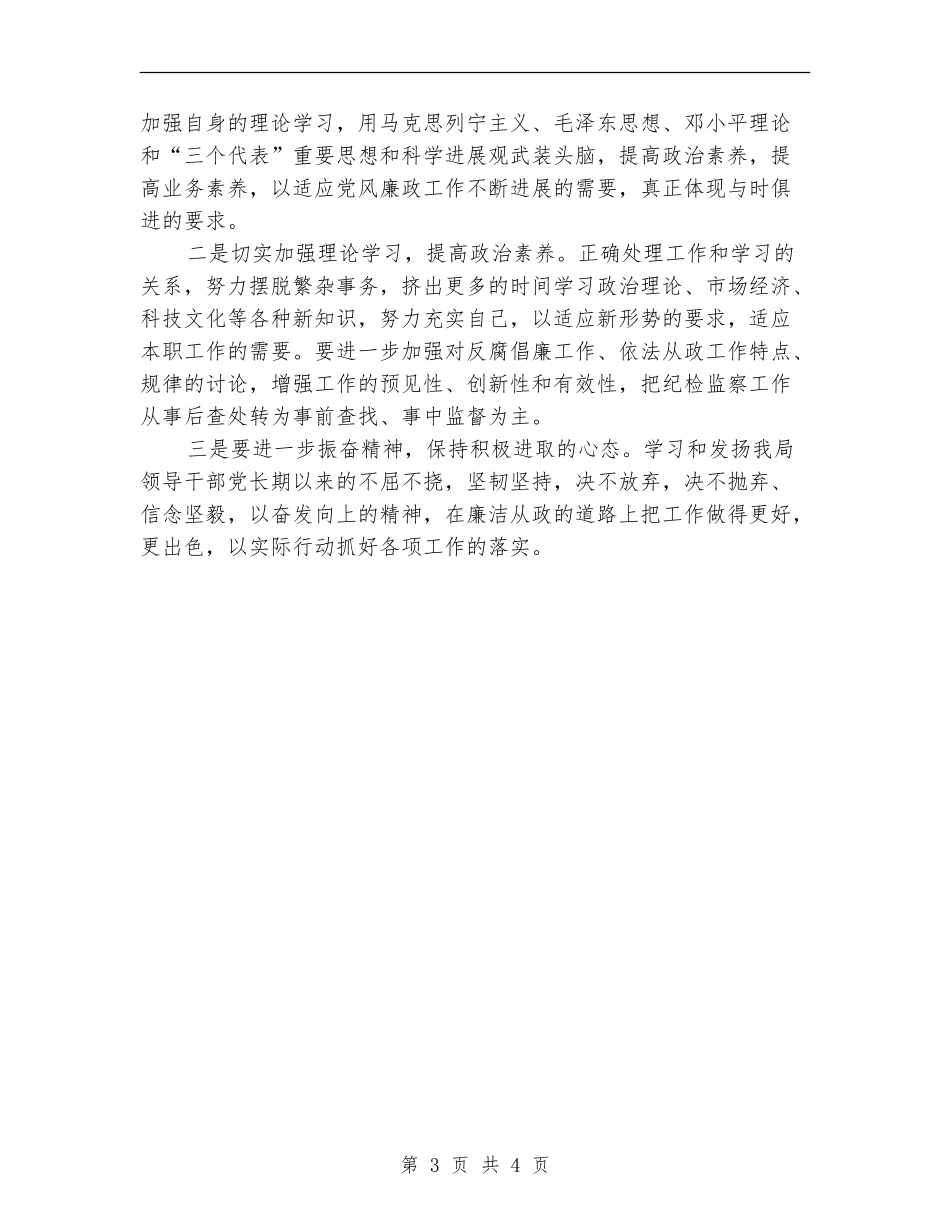 加强自身的理论学习，用马克思列宁主义、毛泽东思想、邓小平理论和“三个代表”重要思想和科学进展观武装头脑，提高政治素养，提高业务素养，以适应党风廉政工作不断进展的需要，真正体现与时俱进的要求。

二是切实加强理论学习，提高政治素养。正确处理工作和学习的关系，努力摆脱繁杂事务，挤出更多的时间学习政治理论、市场经济、科技文化等各种新知识，努力充实自己，以适应新形势的要求，适应本职工作的需要。要进一步加强对反腐倡廉工作、依法从政工作特点、规律的讨论，增强工作的预见性、创新性和有效性，把纪检监察工作从事后查处转为事前查找、事中监督为主。

三是要进一步振奋精神，保持积极进取的心态。学习和发扬我局领导干部党长期以来的不屈不挠，坚韧坚持，决不放弃，决不抛弃、信念坚毅，以奋发向上的精神，在廉洁从政的道路上把工作做得更好，更出色，以实际行动抓好各项工作的落实。

第 3 页 共 4 页